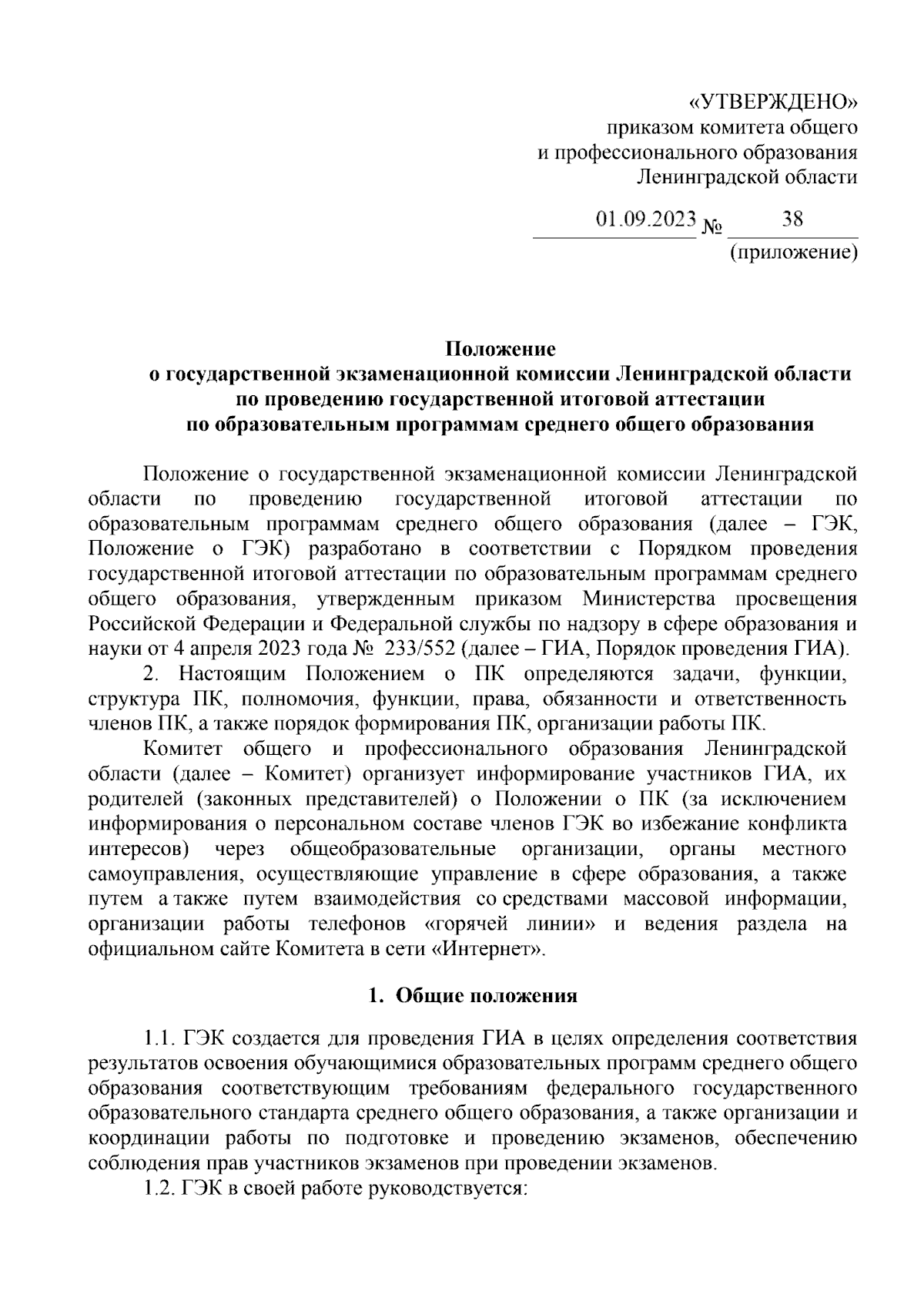 «УТВЕРЖДЕНО»
приказом комитета общего
и профессионального образования
Ленинградской области

01.09.2023 № 38
(приложение)

Положение
о государственной экзаменационной комиссии Ленинградской области
по проведению государственной итоговой аттестации
по образовательным программам среднего общего образования

Положение о государственной экзаменационной комиссии Ленинградской области по проведению государственной итоговой аттестации по образовательным программам среднего общего образования (далее – ГЭК, Положение о ГЭК) разработано в соответствии с Порядком проведения государственной итоговой аттестации по образовательным программам среднего общего образования, утвержденным приказом Министерства просвещения Российской Федерации и Федеральной службы по надзору в сфере образования и науки от 4 апреля 2023 года № 233/552 (далее – ГИА, Порядок проведения ГИА).

2. Настоящим Положением о ПК определяются задачи, функции, структура ПК, полномочия, функции, права, обязанности и ответственность членов ПК, а также порядок формирования ПК, организации работы ПК.

Комитет общего и профессионального образования Ленинградской области (далее – Комитет) организует информирование участников ГИА, их родителей (законных представителей) о Положении о ПК (за исключением информирования о персональном составе членов ГЭК во избежание конфликта интересов) через общеобразовательные организации, органы местного самоуправления, осуществляющие управление в сфере образования, а также путем а также путем взаимодействия со средствами массовой информации, организации работы телефонов «горячей линии» и ведения раздела на официальном сайте Комитета в сети «Интернет».

1. Общие положения

1.1. ГЭК создается для проведения ГИА в целях определения соответствия результатов освоения обучающимися образовательных программ среднего общего образования соответствующим требованиям федерального государственного образовательного стандарта среднего общего образования, а также организации и координации работы по подготовке и проведению экзаменов, обеспечению соблюдения прав участников экзаменов при проведении экзаменов.

1.2. ГЭК в своей работе руководствуется: